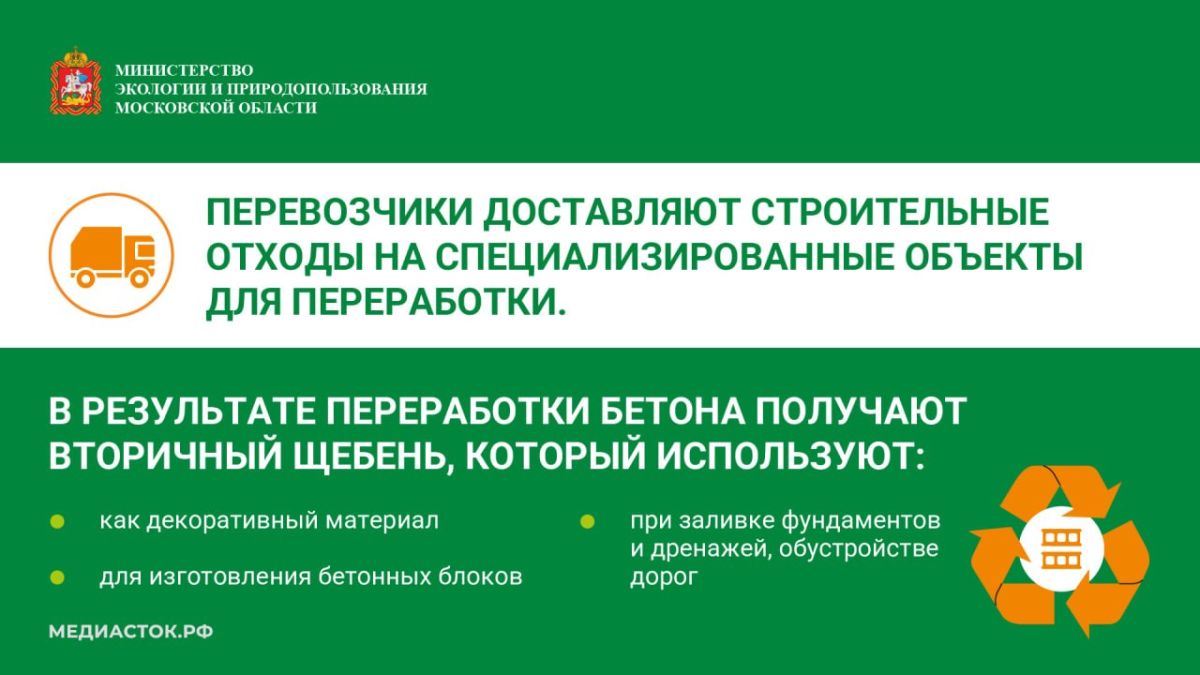 МИНИСТЕРСТВО
ЭКОЛОГИИ И ПРИРОДОПОЛЬЗОВАНИЯ
МОСКОВСКОЙ ОБЛАСТИ

ПЕРЕВОЗЧИКИ ДОСТАВЛЯЮТ СТРОИТЕЛЬНЫЕ ОТХОДЫ НА СПЕЦИАЛИЗИРОВАННЫЕ ОБЪЕКТЫ ДЛЯ ПЕРЕРАБОТКИ.

В РЕЗУЛЬТАТЕ ПЕРЕРАБОТКИ БЕТОНА ПОЛУЧАЮТ ВТОРИЧНЫЙ ЩЕБЕНЬ, КОТОРЫЙ ИСПОЛЬЗУЮТ:

• как декоративный материал
• для изготовления бетонных блоков

• при заливке фундаментов и дренажей, обустройстве дорог

МЕДИАСТОК.РФ